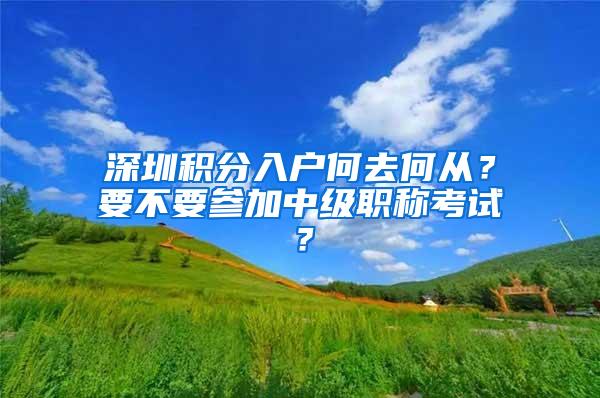 深圳积分入户何去何从？要不要参加中级职称考试？